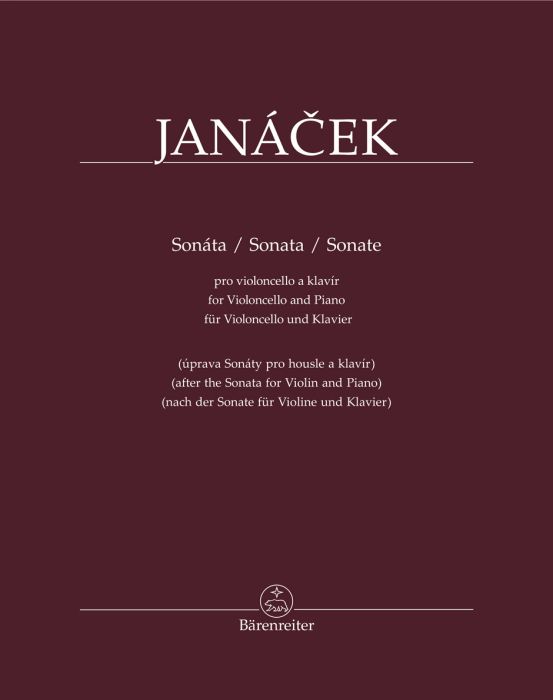 JANÁČEK

Sonáta / Sonata / Sonate

pro violoncello a klavír
for Violoncello and Piano
für Violoncello und Klavier

(úprava Sonáty pro housle a klavír)
(after the Sonata for Violin and Piano)
(nach der Sonate für Violine und Klavier)

Bärenreiter